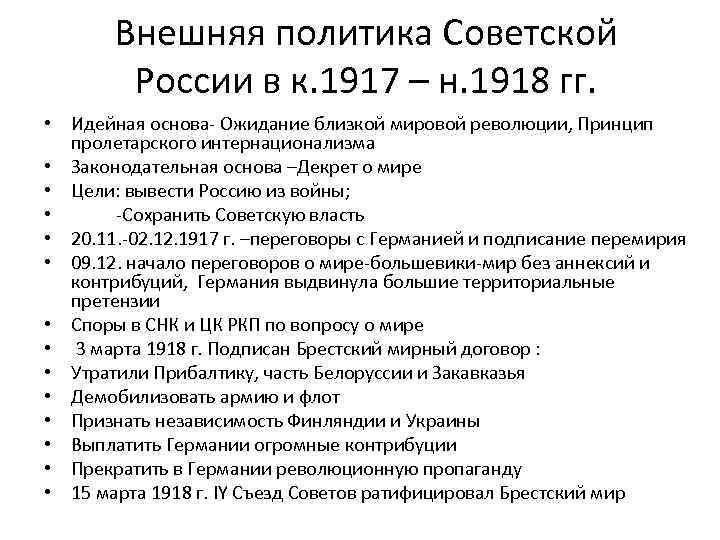 Внешняя политика Советской России в к.1917 – н.1918 гг.

• Идейная основа- Ожидание близкой мировой революции, Принцип пролетарского интернационализма
• Законодательная основа –Декрет о мире
• Цели: вывести Россию из войны;
• -Сохранить Советскую власть
• 20.11.-02.12.1917 г. –переговоры с Германией и подписание перемирия
• 09.12. начало переговоров о мире-большевики-мир без аннексий и контрибуций, Германия выдвинула большие территориальные претензии
• Споры в СНК и ЦК РКП по вопросу о мире
• 3 марта 1918 г. Подписан Брестский мирный договор :
• Утратили Прибалтику, часть Белоруссии и Закавказья
• Демобилизовать армию и флот
• Признать независимость Финляндии и Украины
• Выплатить Германии огромные контрибуции
• Прекратить в Германии революционную пропаганду
• 15 марта 1918 г. IY Съезд Советов ратифицировал Брестский мир